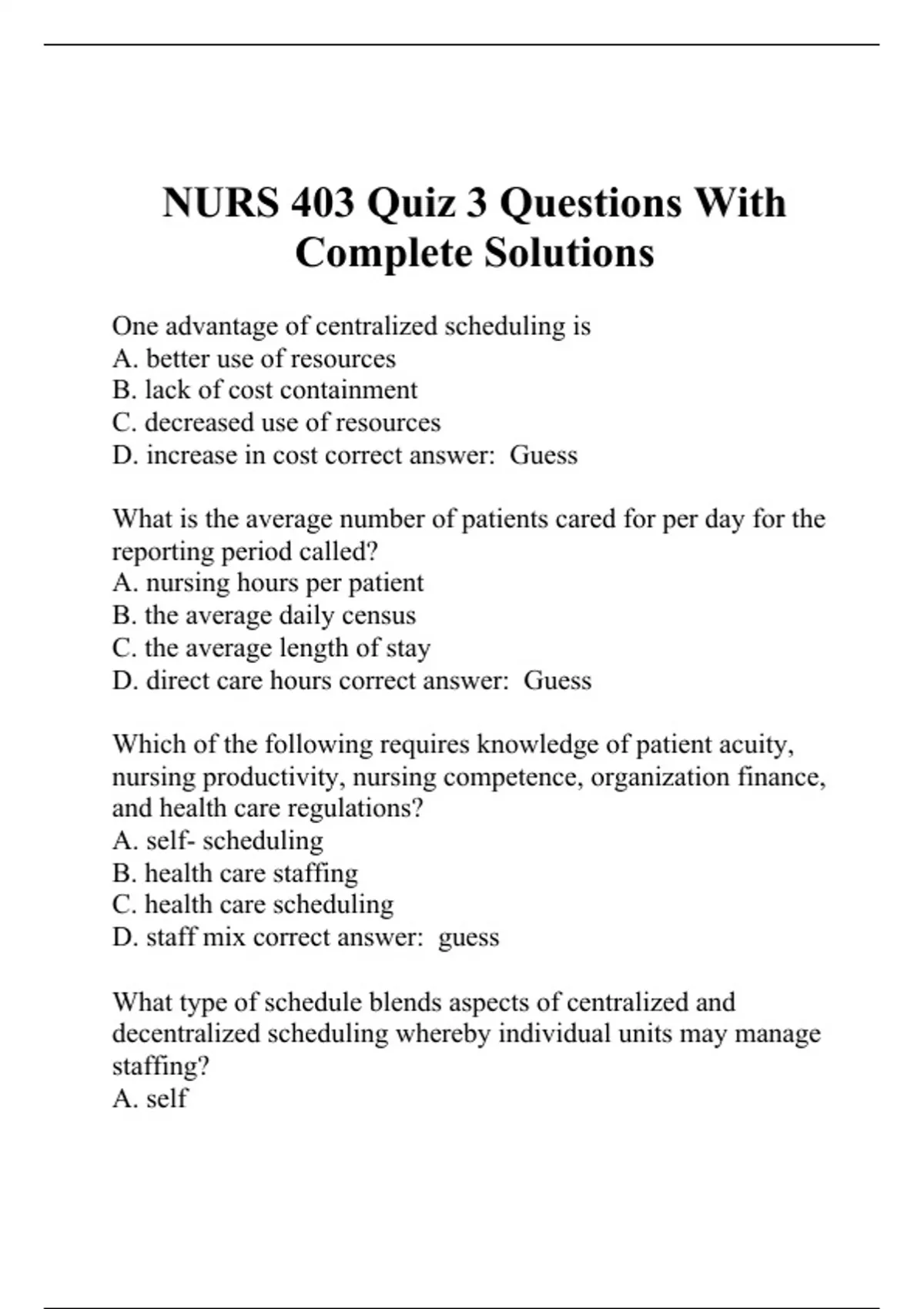 NURS 403 Quiz 3 Questions With Complete Solutions

One advantage of centralized scheduling is
A. better use of resources
B. lack of cost containment
C. decreased use of resources
D. increase in cost correct answer: Guess

What is the average number of patients cared for per day for the reporting period called?
A. nursing hours per patient
B. the average daily census
C. the average length of stay
D. direct care hours correct answer: Guess

Which of the following requires knowledge of patient acuity, nursing productivity, nursing competence, organization finance, and health care regulations?
A. self- scheduling
B. health care staffing
C. health care scheduling
D. staff mix correct answer: guess

What type of schedule blends aspects of centralized and decentralized scheduling whereby individual units may manage staffing?
A. self